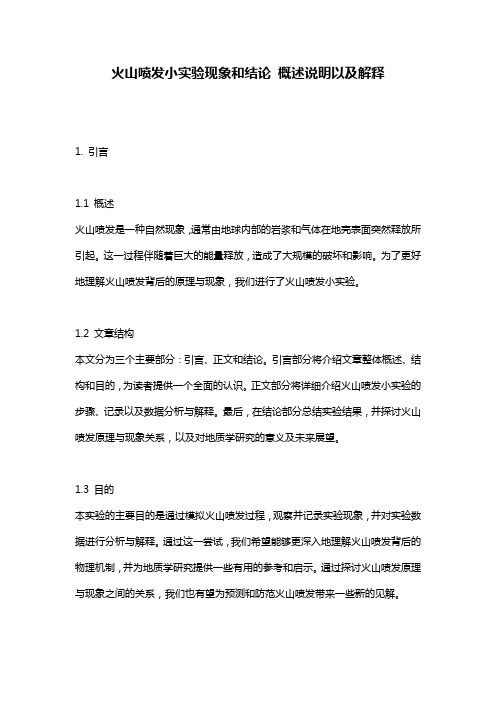 火山喷发小实验现象和结论 概述说明以及解释

1. 引言

1.1 概述

火山喷发是一种自然现象，通常由地球内部的岩浆和气体在地壳表面突然释放所引起。这一过程伴随着巨大的能量释放，造成了大规模的破坏和影响。为了更好地理解火山喷发背后的原理与现象，我们进行了火山喷发小实验。

1.2 文章结构

本文分为三个主要部分：引言、正文和结论。引言部分将介绍文章整体概述、结构和目的，为读者提供一个全面的认识。正文部分将详细介绍火山喷发小实验的步骤、记录以及数据分析与解释。最后，在结论部分总结实验结果，并探讨火山喷发原理与现象关系，以及对地质学研究的意义及未来展望。

1.3 目的

本实验的主要目的是通过模拟火山喷发过程，观察并记录实验现象，并对实验数据进行分析与解释。通过这一尝试，我们希望能够更深入地理解火山喷发背后的物理机制，并为地质学研究提供一些有用的参考和启示。通过探讨火山喷发原理与现象之间的关系，我们也有望为预测和防范火山喷发带来一些新的见解。